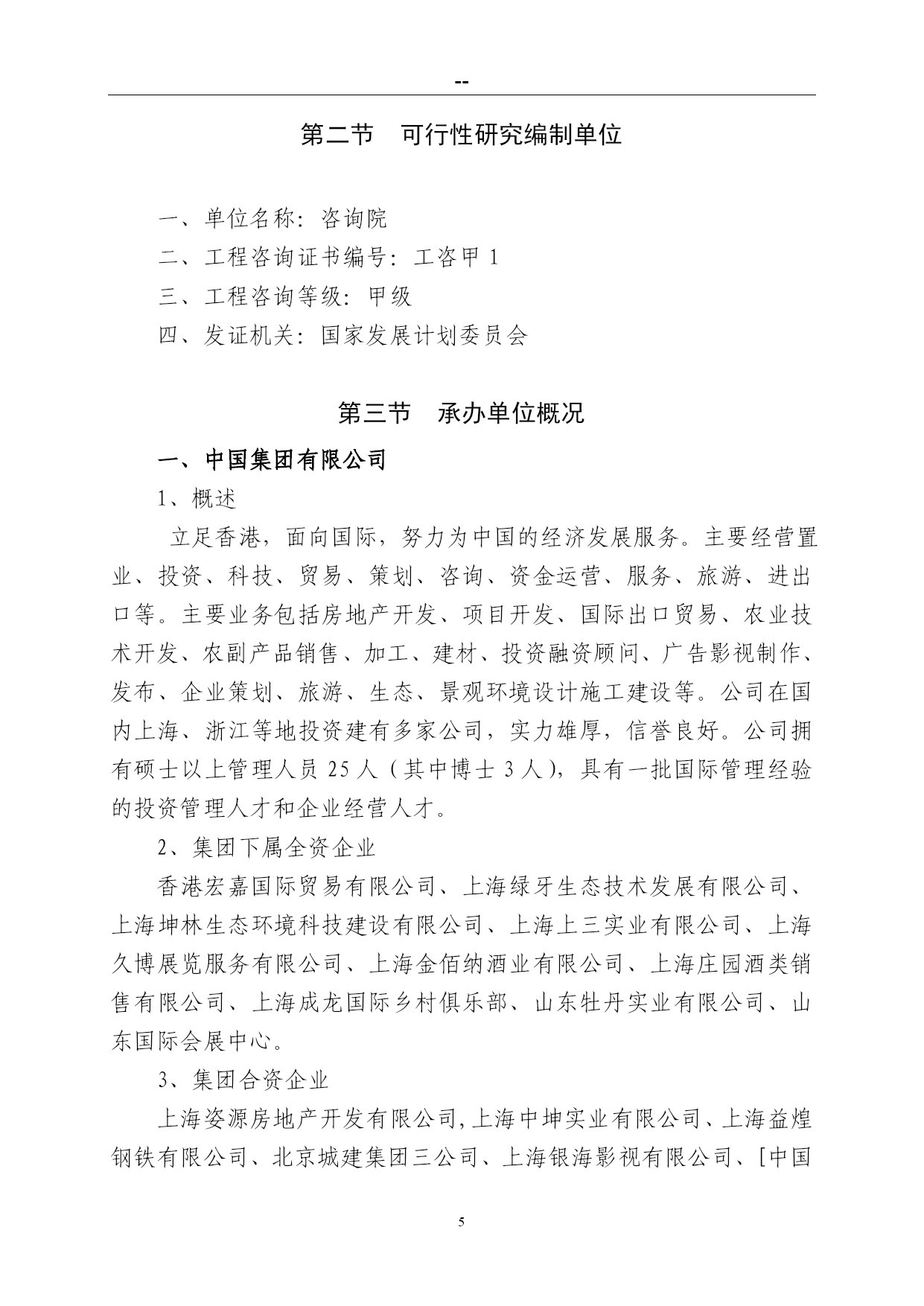 --

第二节　可行性研究编制单位

一、单位名称：咨询院
二、工程咨询证书编号：工咨甲 1
三、工程咨询等级：甲级
四、发证机关：国家发展计划委员会

第三节　承办单位概况

一、中国集团有限公司

1、概述

立足香港，面向国际，努力为中国的经济发展服务。主要经营置业、投资、科技、贸易、策划、咨询、资金运营、服务、旅游、进出口等。主要业务包括房地产开发、项目开发、国际出口贸易、农业技术开发、农副产品销售、加工、建材、投资融资顾问、广告影视制作、发布、企业策划、旅游、生态、景观环境设计施工建设等。公司在国内上海、浙江等地投资建有多家公司，实力雄厚，信誉良好。公司拥有硕士以上管理人员 25 人（其中博士 3 人），具有一批国际管理经验的投资管理人才和企业经营人才。

2、集团下属全资企业

香港宏嘉国际贸易有限公司、上海绿牙生态技术发展有限公司、上海坤林生态环境科技建设有限公司、上海上三实业有限公司、上海久博展览服务有限公司、上海金佰纳酒业有限公司、上海庄园酒类销售有限公司、上海成龙国际乡村俱乐部、山东牡丹实业有限公司、山东国际会展中心。

3、集团合资企业

上海姿源房地产开发有限公司,上海中坤实业有限公司、上海益煌钢铁有限公司、北京城建集团三公司、上海银海影视有限公司、[中国

5